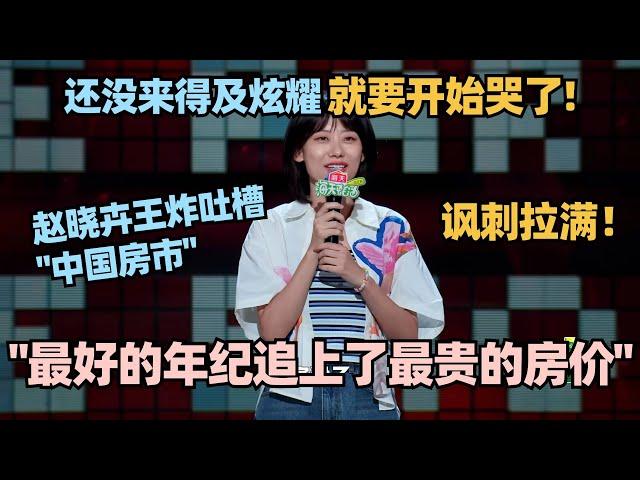 还没来得及炫耀 就要开始哭了！

赵晓卉王炸吐槽 "中国房市"

讽刺拉满！

"最好的年纪追上了最贵的房价"